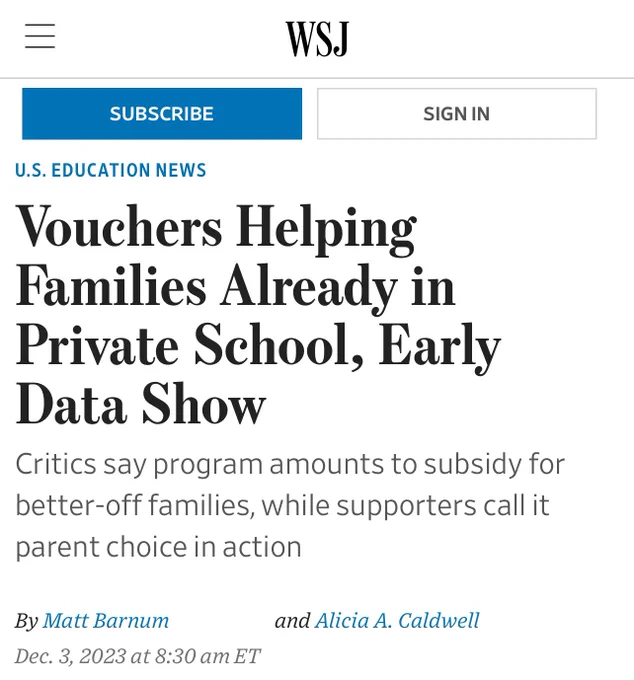 WSJ

SUBSCRIBE

SIGN IN

U.S. EDUCATION NEWS

Vouchers Helping Families Already in Private School, Early Data Show

Critics say program amounts to subsidy for better-off families, while supporters call it parent choice in action

By Matt Barnum and Alicia A. Caldwell

Dec. 3, 2023 at 8:30 am ET